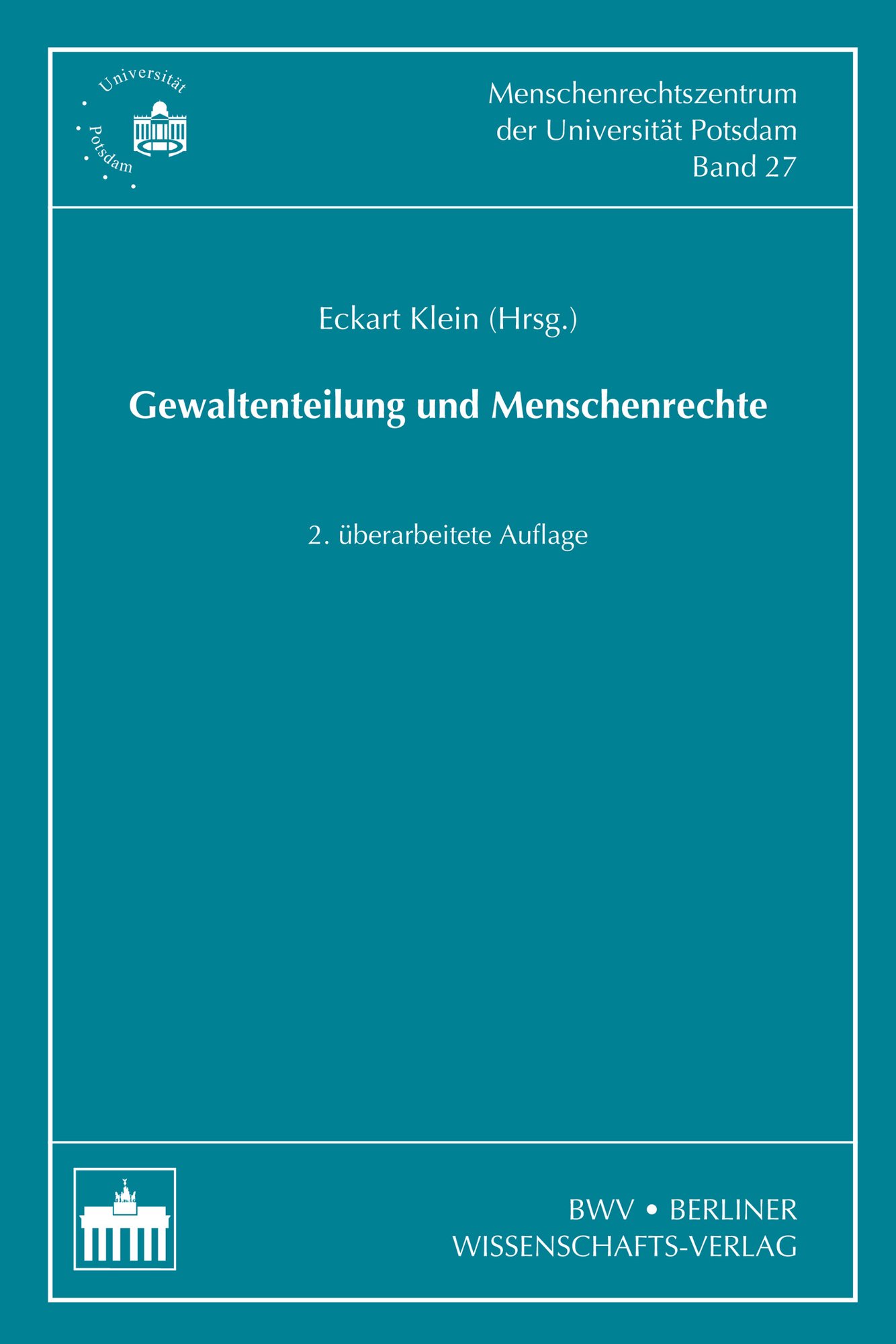 Universität Potsdam

Menschenrechtszentrum
der Universität Potsdam
Band 27

Eckart Klein (Hrsg.)

Gewaltenteilung und Menschenrechte

2. überarbeitete Auflage

BWV • BERLINER
WISSENSCHAFTS-VERLAG